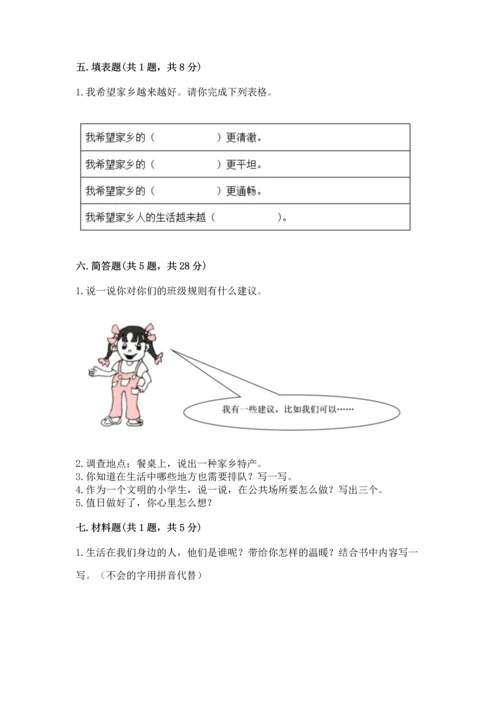 五. 填表题(共 1 题，共 8 分)

1. 我希望家乡越来越好。请你完成下列表格。

| 我希望家乡的（　　　　　）更清澈。 |
|---|
| 我希望家乡的（　　　　　）更平坦。 |
| 我希望家乡的（　　　　　）更通畅。 |
| 我希望家乡人的生活越来越（　　　　　）。 |

六. 简答题(共 5 题，共 28 分)

1. 说一说你对你们的班级规则有什么建议。

我有一些建议，比如我们可以……

2. 调查地点：餐桌上，说出一种家乡特产。
3. 你知道在生活中哪些地方也需要排队？写一写。
4. 作为一个文明的小学生，说一说，在公共场所要怎么做？写出三个。
5. 值日做好了，你心里怎么想？

七. 材料题(共 1 题，共 5 分)

1. 生活在我们身边的人，他们是谁呢？带给你怎样的温暖？结合书中内容写一写。（不会的字用拼音代替）